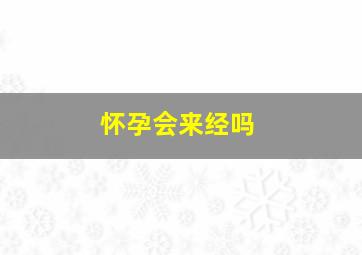 怀孕会来经吗